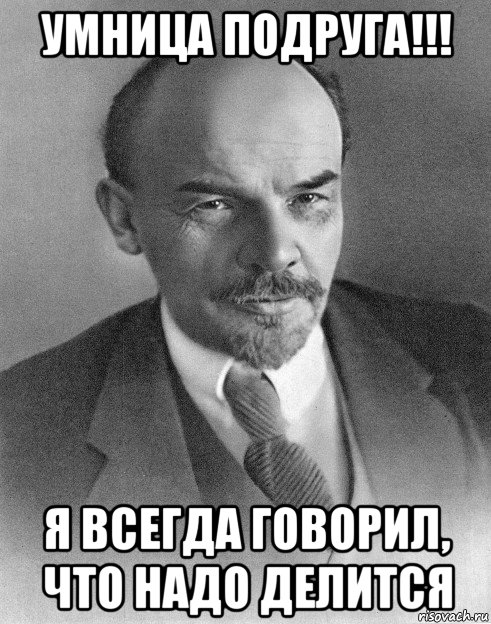 УМНИЦА ПОДРУГА!!!

Я ВСЕГДА ГОВОРИЛ, ЧТО НАДО ДЕЛИТСЯ

risovach.ru